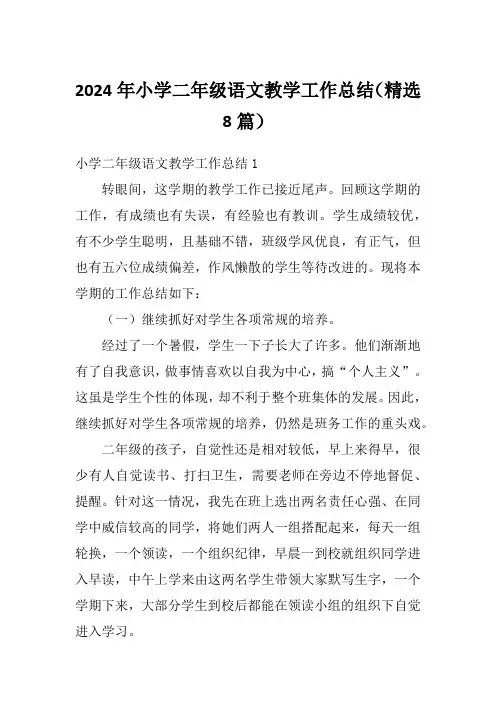 2024年小学二年级语文教学工作总结（精选8篇）

小学二年级语文教学工作总结1

转眼间，这学期的教学工作已接近尾声。回顾这学期的工作，有成绩也有失误，有经验也有教训。学生成绩较优，有不少学生聪明，且基础不错，班级学风优良，有正气，但也有五六位成绩偏差，作风懒散的学生等待改进的。现将本学期的工作总结如下：

（一）继续抓好对学生各项常规的培养。

经过了一个暑假，学生一下子长大了许多。他们渐渐地有了自我意识，做事情喜欢以自我为中心，搞“个人主义”。这虽是学生个性的体现，却不利于整个班集体的发展。因此，继续抓好对学生各项常规的培养，仍然是班务工作的重头戏。

二年级的孩子，自觉性还是相对较低，早上来得早，很少有人自觉读书、打扫卫生，需要老师在旁边不停地督促、提醒。针对这一情况，我先在班上选出两名责任心强、在同学中威信较高的同学，将她们两人一组搭配起来，每天一组轮换，一个领读，一个组织纪律，早晨一到校就组织同学进入早读，中午上学来由这两名学生带领大家默写生字，一个学期下来，大部分学生到校后都能在领读小组的组织下自觉进入学习。